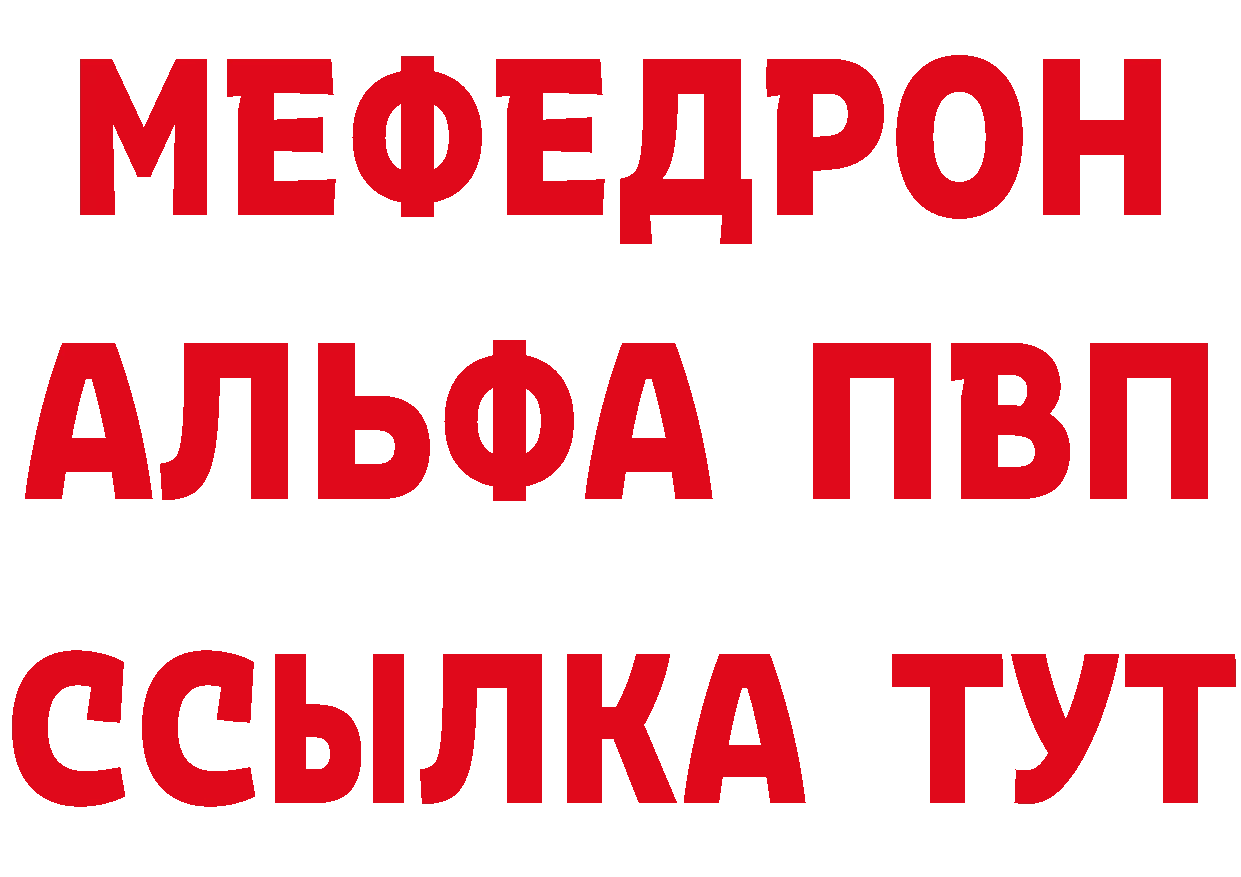 МЕФЕДРОН
АЛЬФА ПВП
ССЫЛКА ТУТ